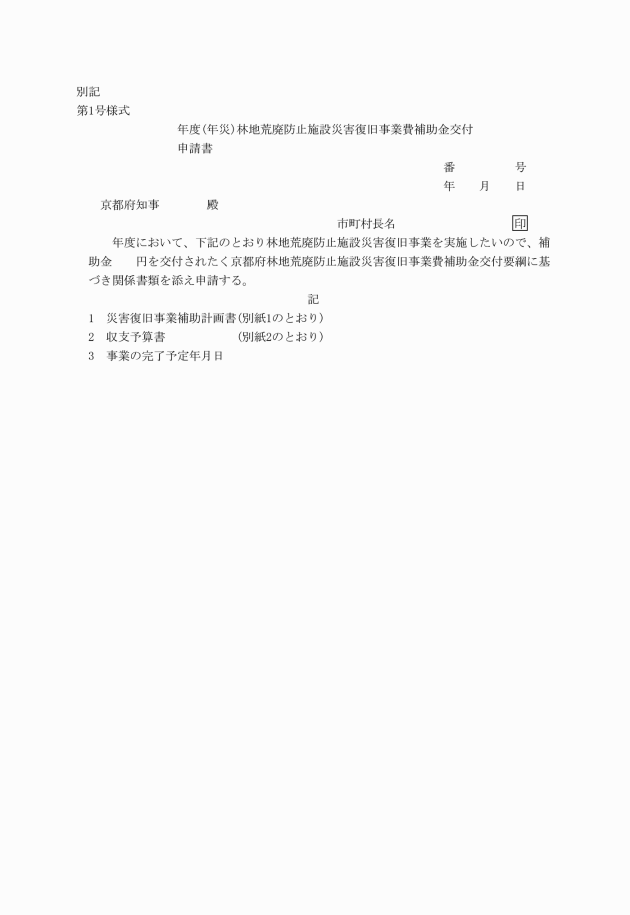 別記
第1号様式

年度(年災)林地荒廃防止施設災害復旧事業費補助金交付申請書

番　　号
年　月　日

京都府知事　　殿

市町村長名　　印

年度において、下記のとおり林地荒廃防止施設災害復旧事業を実施したいので、補助金　　円を交付されたく京都府林地荒廃防止施設災害復旧事業費補助金交付要綱に基づき関係書類を添え申請する。

記

1　災害復旧事業補助計画書(別紙1のとおり)
2　収支予算書　(別紙2のとおり)
3　事業の完了予定年月日